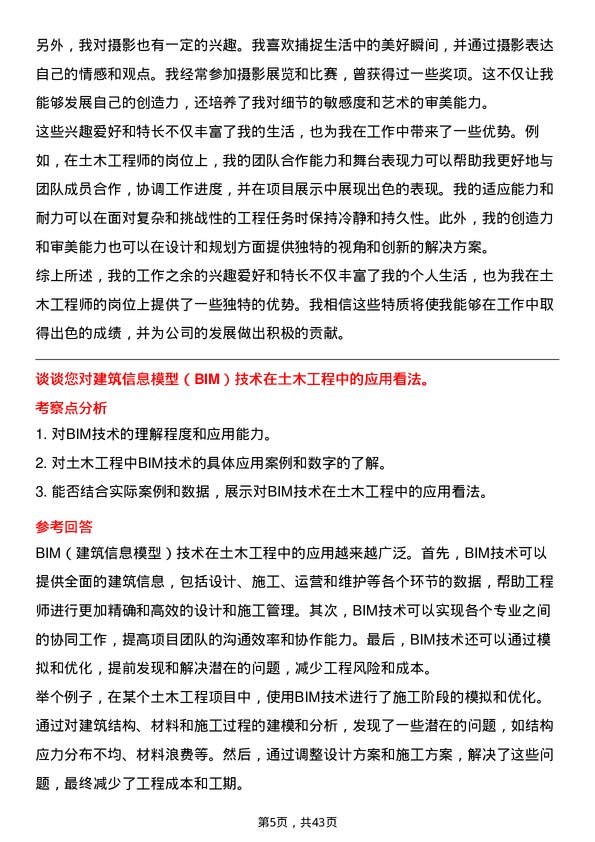 另外，我对摄影也有一定的兴趣。我喜欢捕捉生活中的美好瞬间，并通过摄影表达自己的情感和观点。我经常参加摄影展览和比赛，曾获得过一些奖项。这不仅让我能够发展自己的创造力，还培养了我对细节的敏感度和艺术的审美能力。

这些兴趣爱好和特长不仅丰富了我的生活，也为我在工作中带来了一些优势。例如，在土木工程师的岗位上，我的团队合作能力和舞台表现力可以帮助我更好地与团队成员合作，协调工作进度，并在项目展示中展现出色的表现。我的适应能力和耐力可以在面对复杂和挑战性的工程任务时保持冷静和持久性。此外，我的创造力和审美能力也可以在设计和规划方面提供独特的视角和创新的解决方案。

综上所述，我的工作之余的兴趣爱好和特长不仅丰富了我的个人生活，也为我在土木工程师的岗位上提供了一些独特的优势。我相信这些特质将使我能够在工作中取得出色的成绩，并为公司的发展做出积极的贡献。

谈谈您对建筑信息模型（BIM）技术在土木工程中的应用看法。

考察点分析

1. 对BIM技术的理解程度和应用能力。

2. 对土木工程中BIM技术的具体应用案例和数字的了解。

3. 能否结合实际案例和数据，展示对BIM技术在土木工程中的应用看法。

参考回答

BIM（建筑信息模型）技术在土木工程中的应用越来越广泛。首先，BIM技术可以提供全面的建筑信息，包括设计、施工、运营和维护等各个环节的数据，帮助工程师进行更加精确和高效的设计和施工管理。其次，BIM技术可以实现各个专业之间的协同工作，提高项目团队的沟通效率和协作能力。最后，BIM技术还可以通过模拟和优化，提前发现和解决潜在的问题，减少工程风险和成本。

举个例子，在某个土木工程项目中，使用BIM技术进行了施工阶段的模拟和优化。通过对建筑结构、材料和施工过程的建模和分析，发现了一些潜在的问题，如结构应力分布不均、材料浪费等。然后，通过调整设计方案和施工方案，解决了这些问题，最终减少了工程成本和工期。

第5页，共43页